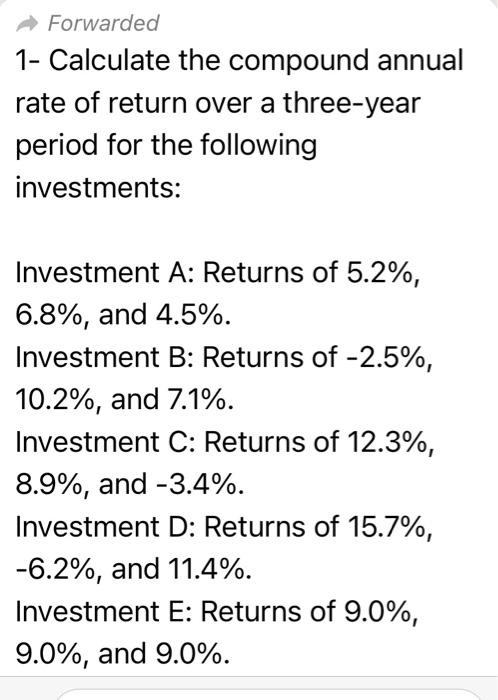 Forwarded

1- Calculate the compound annual rate of return over a three-year period for the following investments:

Investment A: Returns of 5.2%, 6.8%, and 4.5%.
Investment B: Returns of -2.5%, 10.2%, and 7.1%.
Investment C: Returns of 12.3%, 8.9%, and -3.4%.
Investment D: Returns of 15.7%, -6.2%, and 11.4%.
Investment E: Returns of 9.0%, 9.0%, and 9.0%.